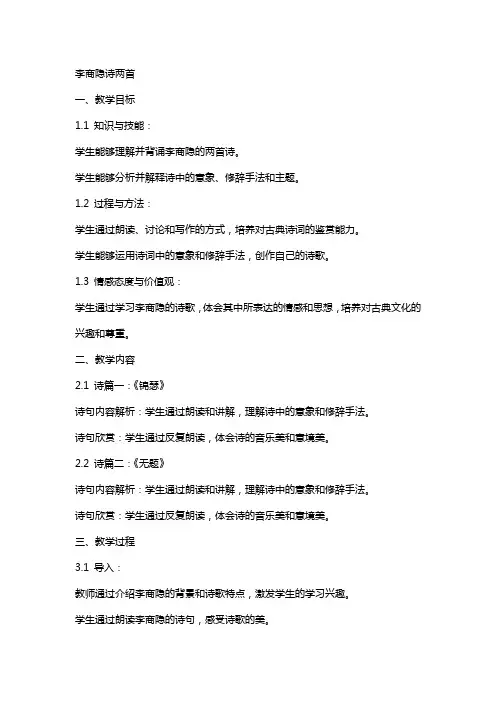 李商隐诗两首

一、教学目标

1.1 知识与技能：

学生能够理解并背诵李商隐的两首诗。

学生能够分析并解释诗中的意象、修辞手法和主题。

1.2 过程与方法：

学生通过朗读、讨论和写作的方式，培养对古典诗词的鉴赏能力。

学生能够运用诗词中的意象和修辞手法，创作自己的诗歌。

1.3 情感态度与价值观：

学生通过学习李商隐的诗歌，体会其中所表达的情感和思想，培养对古典文化的兴趣和尊重。

二、教学内容

2.1 诗篇一：《锦瑟》

诗句内容解析：学生通过朗读和讲解，理解诗中的意象和修辞手法。

诗句欣赏：学生通过反复朗读，体会诗的音乐美和意境美。

2.2 诗篇二：《无题》

诗句内容解析：学生通过朗读和讲解，理解诗中的意象和修辞手法。

诗句欣赏：学生通过反复朗读，体会诗的音乐美和意境美。

三、教学过程

3.1 导入：

教师通过介绍李商隐的背景和诗歌特点，激发学生的学习兴趣。

学生通过朗读李商隐的诗句，感受诗歌的美。